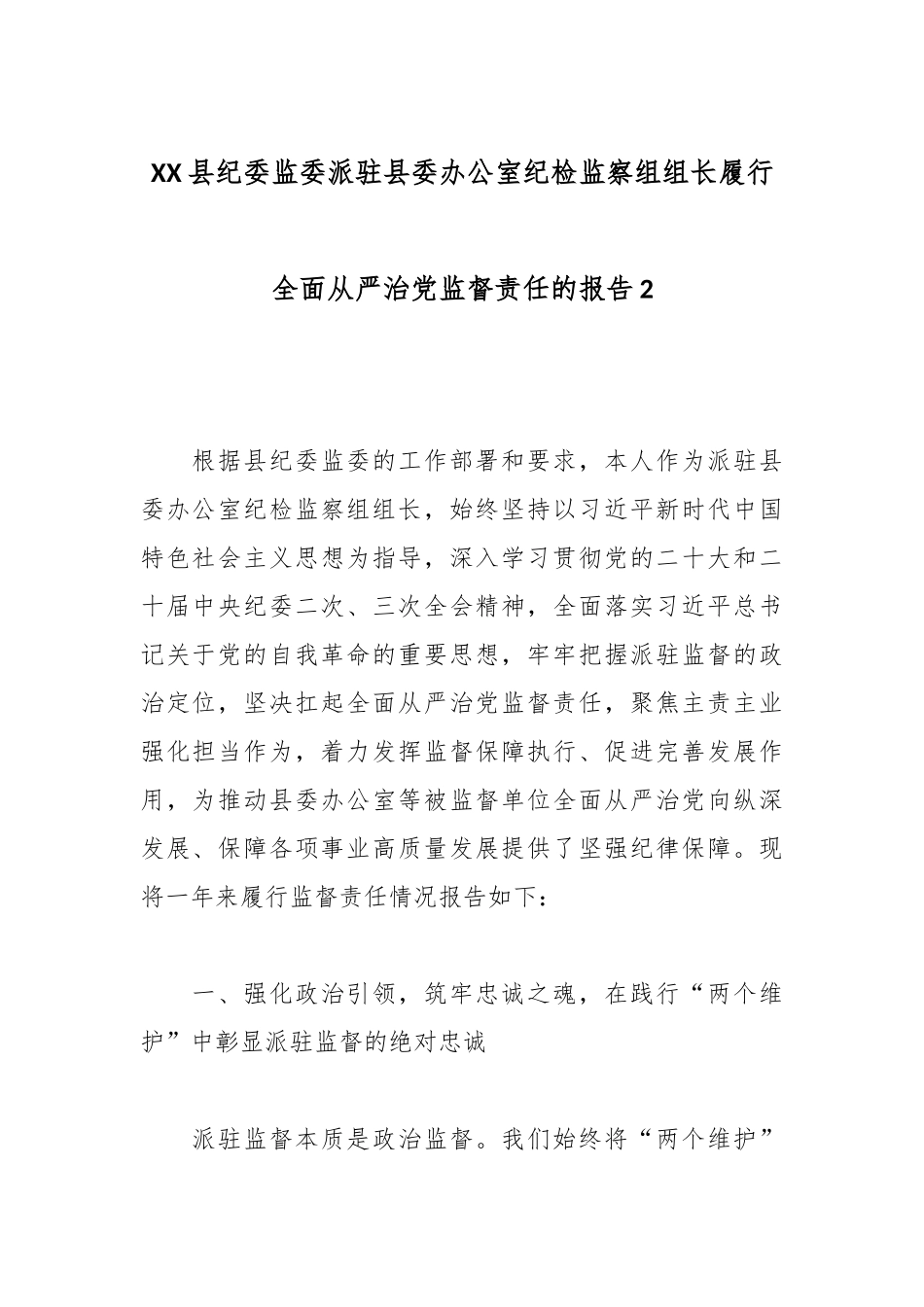 XX县纪委监委派驻县委办公室纪检监察组组长履行全面从严治党监督责任的报告2

根据县纪委监委的工作部署和要求，本人作为派驻县委办公室纪检监察组组长，始终坚持以习近平新时代中国特色社会主义思想为指导，深入学习贯彻党的二十大和二十届中央纪委二次、三次全会精神，全面落实习近平总书记关于党的自我革命的重要思想，牢牢把握派驻监督的政治定位，坚决扛起全面从严治党监督责任，聚焦主责主业强化担当作为，着力发挥监督保障执行、促进完善发展作用，为推动县委办公室等被监督单位全面从严治党向纵深发展、保障各项事业高质量发展提供了坚强纪律保障。现将一年来履行监督责任情况报告如下：

一、强化政治引领，筑牢忠诚之魂，在践行“两个维护”中彰显派驻监督的绝对忠诚

派驻监督本质是政治监督。我们始终将“两个维护”